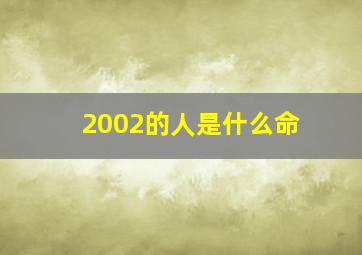 2002的人是什么命